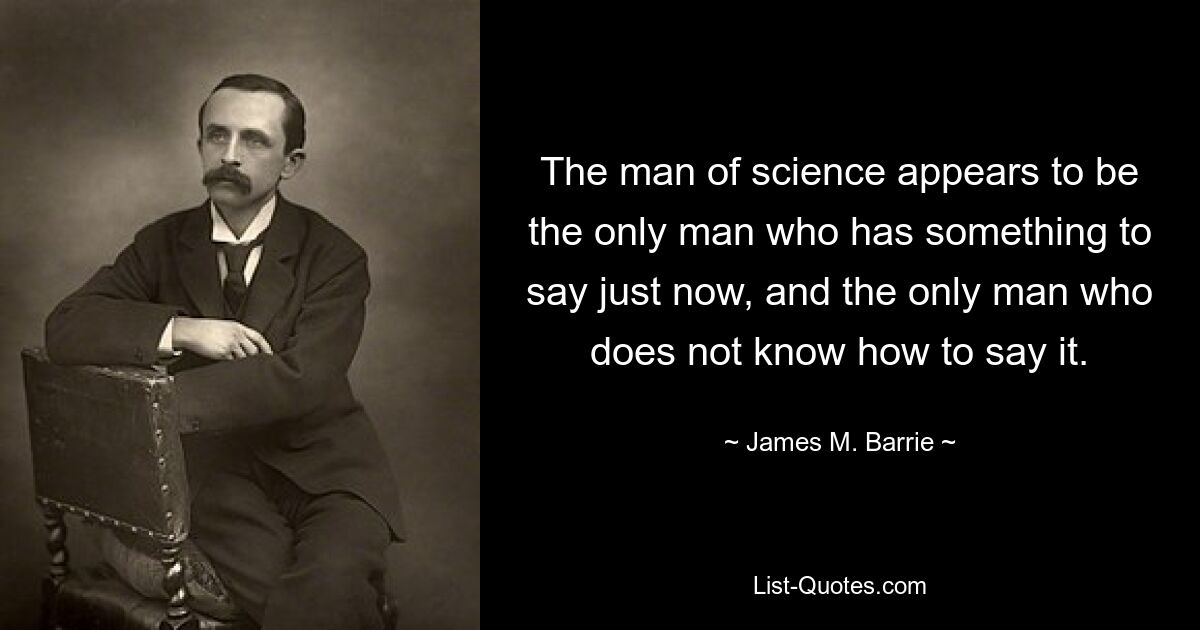 The man of science appears to be the only man who has something to say just now, and the only man who does not know how to say it.

~ James M. Barrie ~

List-Quotes.com